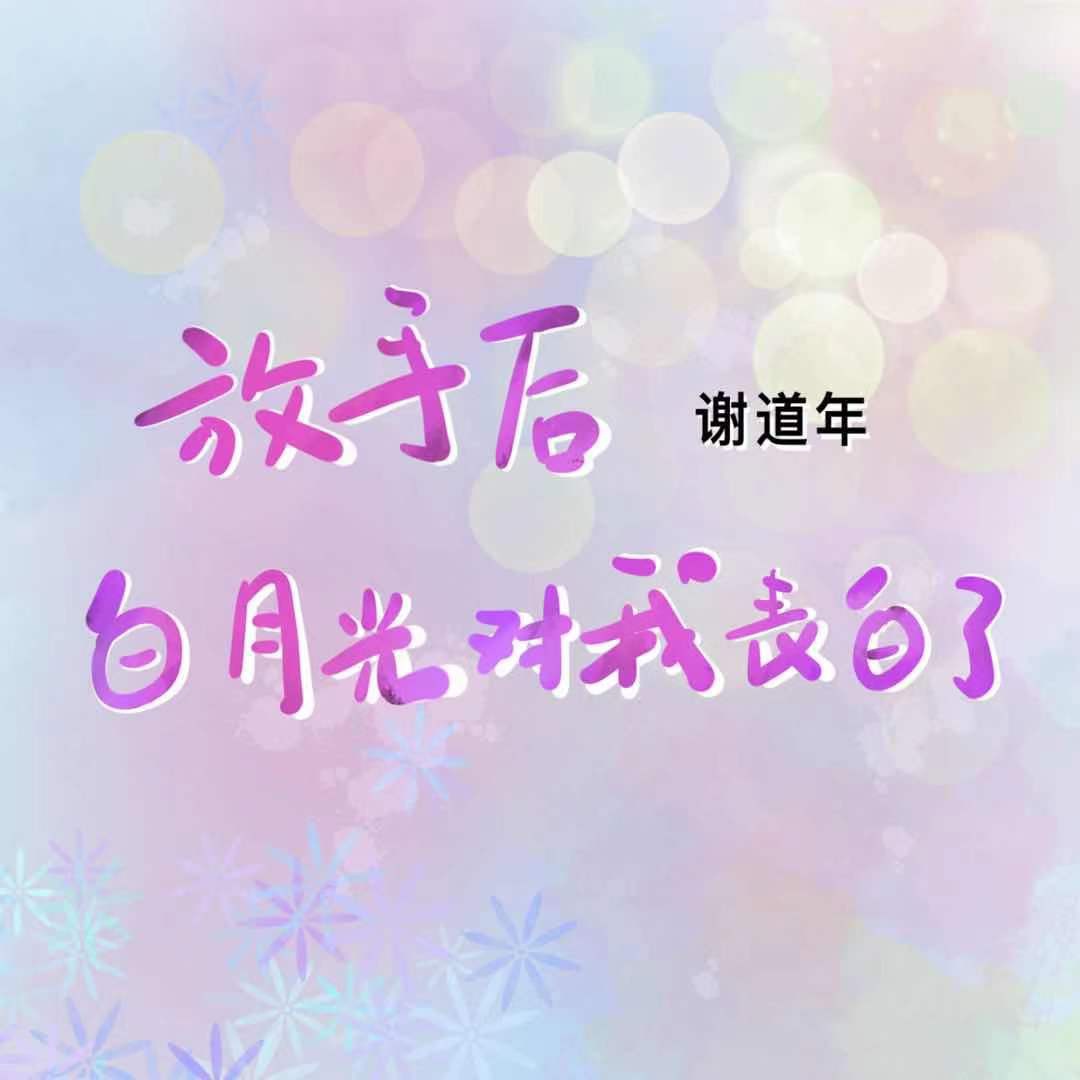 放手后 谢道年
白月光对我表白了